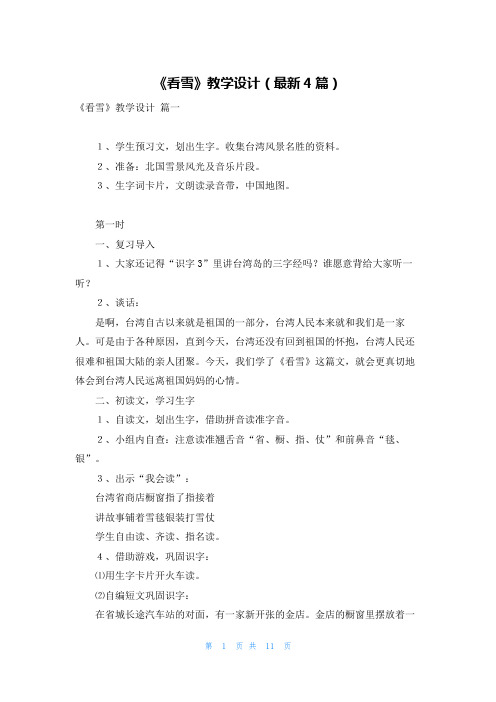 《看雪》教学设计（最新4篇）

《看雪》教学设计 篇一

1、学生预习文，划出生字。收集台湾风景名胜的资料。

2、准备：北国雪景风光及音乐片段。

3、生字词卡片，文朗读录音带，中国地图。

第一时

一、复习导入

1、大家还记得“识字3”里讲台湾岛的三字经吗？谁愿意背给大家听一听？

2、谈话：

是啊，台湾自古以来就是祖国的一部分，台湾人民本来就和我们是一家人。可是由于各种原因，直到今天，台湾还没有回到祖国的怀抱，台湾人民还很难和祖国大陆的亲人团聚。今天，我们学了《看雪》这篇文，就会更真切地体会到台湾人民远离祖国妈妈的心情。

二、初读文，学习生字

1、自读文，划出生字，借助拼音读准字音。

2、小组内自查：注意读准翘舌音“省、橱、指、仗”和前鼻音“毯、银”。

3、出示“我会读”：

台湾省商店橱窗指了指接着

讲故事铺着雪毯银装打雪仗

学生自由读、齐读、指名读。

4、借助游戏，巩固识字：

⑴用生字卡片开火车读。

⑵自编短文巩固识字：

在省城长途汽车站的对面，有一家新开张的金店。金店的橱窗里摆放着一

第 1 页 共 11 页